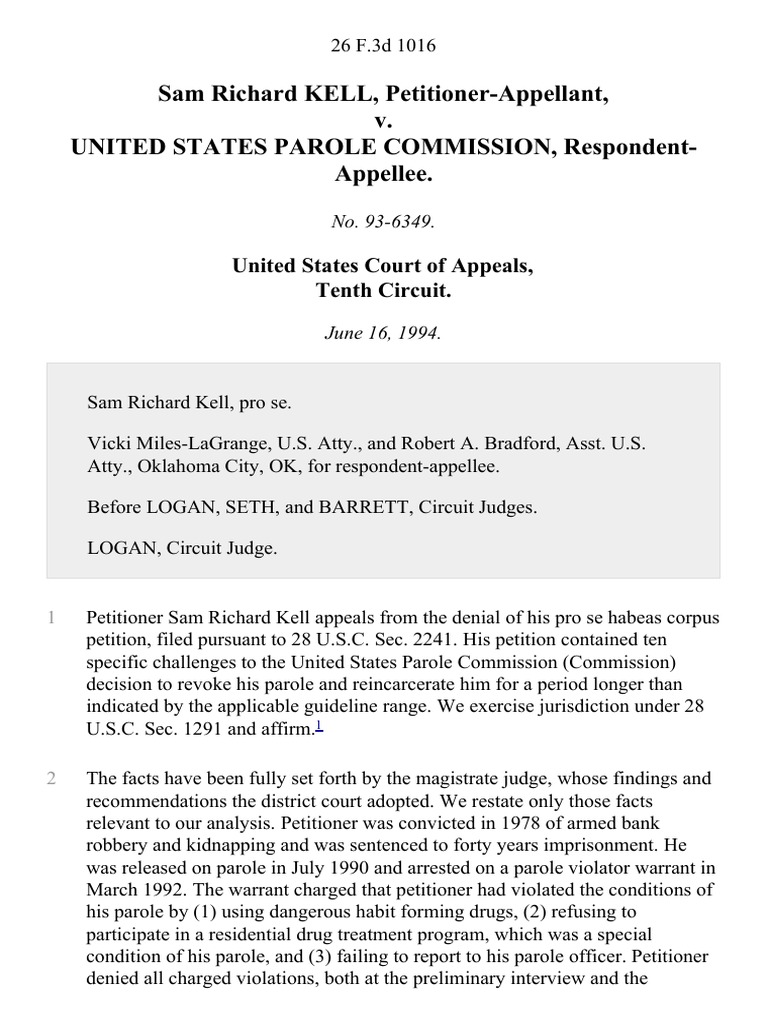 26 F.3d 1016

Sam Richard KELL, Petitioner-Appellant, v. UNITED STATES PAROLE COMMISSION, Respondent-Appellee.

No. 93-6349.

United States Court of Appeals, Tenth Circuit.

June 16, 1994.

Sam Richard Kell, pro se.

Vicki Miles-LaGrange, U.S. Atty., and Robert A. Bradford, Asst. U.S. Atty., Oklahoma City, OK, for respondent-appellee.

Before LOGAN, SETH, and BARRETT, Circuit Judges.

LOGAN, Circuit Judge.

1 Petitioner Sam Richard Kell appeals from the denial of his pro se habeas corpus petition, filed pursuant to 28 U.S.C. Sec. 2241. His petition contained ten specific challenges to the United States Parole Commission (Commission) decision to revoke his parole and reincarcerate him for a period longer than indicated by the applicable guideline range. We exercise jurisdiction under 28 U.S.C. Sec. 1291 and affirm.$^1$

2 The facts have been fully set forth by the magistrate judge, whose findings and recommendations the district court adopted. We restate only those facts relevant to our analysis. Petitioner was convicted in 1978 of armed bank robbery and kidnapping and was sentenced to forty years imprisonment. He was released on parole in July 1990 and arrested on a parole violator warrant in March 1992. The warrant charged that petitioner had violated the conditions of his parole by (1) using dangerous habit forming drugs, (2) refusing to participate in a residential drug treatment program, which was a special condition of his parole, and (3) failing to report to his parole officer. Petitioner denied all charged violations, both at the preliminary interview and the